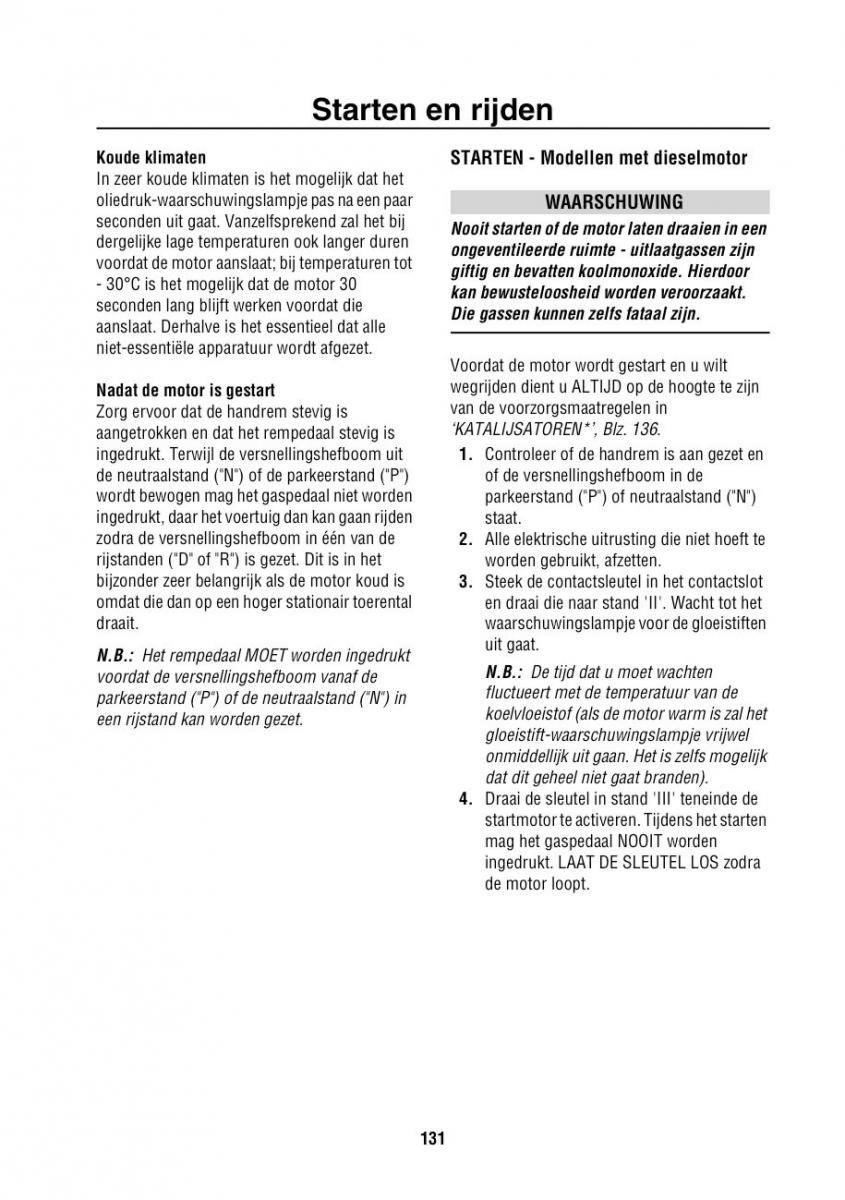 Starten en rijden

Koude klimaten
In zeer koude klimaten is het mogelijk dat het oliedruk-waarschuwingslampje pas na een paar seconden uit gaat. Vanzelfsprekend zal het bij dergelijke lage temperaturen ook langer duren voordat de motor aanslaat; bij temperaturen tot - 30°C is het mogelijk dat de motor 30 seconden lang blijft werken voordat die aanslaat. Derhalve is het essentieel dat alle niet-essentiële apparatuur wordt afgezet.

Nadat de motor is gestart
Zorg ervoor dat de handrem stevig is aangetrokken en dat het rempedaal stevig is ingedrukt. Terwijl de versnellingshefboom uit de neutraalstand ("N") of de parkeerstand ("P") wordt bewogen mag het gaspedaal niet worden ingedrukt, daar het voertuig dan kan gaan rijden zodra de versnellingshefboom in één van de rijstanden ("D" of "R") is gezet. Dit is in het bijzonder zeer belangrijk als de motor koud is omdat die dan op een hoger stationair toerental draait.

N.B.: Het rempedaal MOET worden ingedrukt voordat de versnellingshefboom vanaf de parkeerstand ("P") of de neutraalstand ("N") in een rijstand kan worden gezet.

STARTEN - Modellen met dieselmotor

WAARSCHUWING
Nooit starten of de motor laten draaien in een ongeventileerde ruimte - uitlaatgassen zijn giftig en bevatten koolmonoxide. Hierdoor kan bewusteloosheid worden veroorzaakt. Die gassen kunnen zelfs fataal zijn.

Voordat de motor wordt gestart en u wilt wegrijden dient u ALTIJD op de hoogte te zijn van de voorzorgsmaatregelen in 'KATALIJSATOREN*', Blz. 136.
1. Controleer of de handrem is aan gezet en of de versnellingshefboom in de parkeerstand ("P") of neutraalstand ("N") staat.
2. Alle elektrische uitrusting die niet hoeft te worden gebruikt, afzetten.
3. Steek de contactsleutel in het contactslot en draai die naar stand 'II'. Wacht tot het waarschuwingslampje voor de gloeistiften uit gaat.

N.B.: De tijd dat u moet wachten fluctueert met de temperatuur van de koelvloeistof (als de motor warm is zal het gloeistift-waarschuwingslampje vrijwel onmiddellijk uit gaan. Het is zelfs mogelijk dat dit geheel niet gaat branden).
4. Draai de sleutel in stand 'III' teneinde de startmotor te activeren. Tijdens het starten mag het gaspedaal NOOIT worden ingedrukt. LAAT DE SLEUTEL LOS zodra de motor loopt.

131